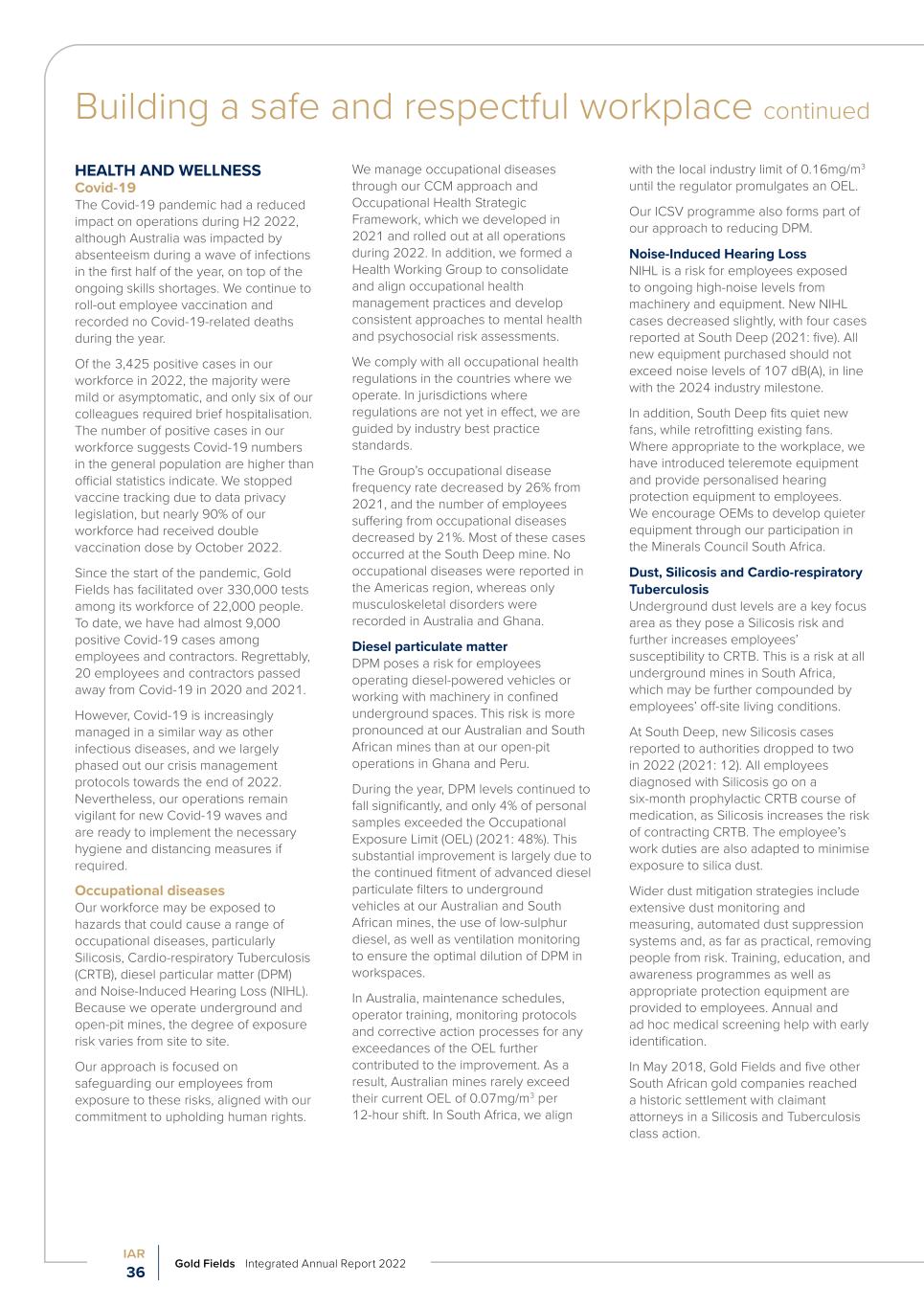 Building a safe and respectful workplace continued

HEALTH AND WELLNESS
Covid-19
The Covid-19 pandemic had a reduced impact on operations during H2 2022, although Australia was impacted by absenteeism during a wave of infections in the first half of the year, on top of the ongoing skills shortages. We continue to roll-out employee vaccination and recorded no Covid-19-related deaths during the year.

Of the 3,425 positive cases in our workforce in 2022, the majority were mild or asymptomatic, and only six of our colleagues required brief hospitalisation. The number of positive cases in our workforce suggests Covid-19 numbers in the general population are higher than official statistics indicate. We stopped vaccine tracking due to data privacy legislation, but nearly 90% of our workforce had received double vaccination dose by October 2022.

Since the start of the pandemic, Gold Fields has facilitated over 330,000 tests among its workforce of 22,000 people. To date, we have had almost 9,000 positive Covid-19 cases among employees and contractors. Regrettably, 20 employees and contractors passed away from Covid-19 in 2020 and 2021.

However, Covid-19 is increasingly managed in a similar way as other infectious diseases, and we largely phased out our crisis management protocols towards the end of 2022. Nevertheless, our operations remain vigilant for new Covid-19 waves and are ready to implement the necessary hygiene and distancing measures if required.

Occupational diseases
Our workforce may be exposed to hazards that could cause a range of occupational diseases, particularly Silicosis, Cardio-respiratory Tuberculosis (CRTB), diesel particular matter (DPM) and Noise-Induced Hearing Loss (NIHL). Because we operate underground and open-pit mines, the degree of exposure risk varies from site to site.

Our approach is focused on safeguarding our employees from exposure to these risks, aligned with our commitment to upholding human rights.

We manage occupational diseases through our CCM approach and Occupational Health Strategic Framework, which we developed in 2021 and rolled out at all operations during 2022. In addition, we formed a Health Working Group to consolidate and align occupational health management practices and develop consistent approaches to mental health and psychosocial risk assessments.

We comply with all occupational health regulations in the countries where we operate. In jurisdictions where regulations are not yet in effect, we are guided by industry best practice standards.

The Group's occupational disease frequency rate decreased by 26% from 2021, and the number of employees suffering from occupational diseases decreased by 21%. Most of these cases occurred at the South Deep mine. No occupational diseases were reported in the Americas region, whereas only musculoskeletal disorders were recorded in Australia and Ghana.

Diesel particulate matter
DPM poses a risk for employees operating diesel-powered vehicles or working with machinery in confined underground spaces. This risk is more pronounced at our Australian and South African mines than at our open-pit operations in Ghana and Peru.

During the year, DPM levels continued to fall significantly, and only 4% of personal samples exceeded the Occupational Exposure Limit (OEL) (2021: 48%). This substantial improvement is largely due to the continued fitment of advanced diesel particulate filters to underground vehicles at our Australian and South African mines, the use of low-sulphur diesel, as well as ventilation monitoring to ensure the optimal dilution of DPM in workspaces.

In Australia, maintenance schedules, operator training, monitoring protocols and corrective action processes for any exceedances of the OEL further contributed to the improvement. As a result, Australian mines rarely exceed their current OEL of 0.07mg/m$^3$ per 12-hour shift. In South Africa, we align with the local industry limit of 0.16mg/m$^3$ until the regulator promulgates an OEL.

Our ICSV programme also forms part of our approach to reducing DPM.

Noise-Induced Hearing Loss
NIHL is a risk for employees exposed to ongoing high-noise levels from machinery and equipment. New NIHL cases decreased slightly, with four cases reported at South Deep (2021: five). All new equipment purchased should not exceed noise levels of 107 dB(A), in line with the 2024 industry milestone.

In addition, South Deep fits quiet new fans, while retrofitting existing fans. Where appropriate to the workplace, we have introduced teleremote equipment and provide personalised hearing protection equipment to employees. We encourage OEMs to develop quieter equipment through our participation in the Minerals Council South Africa.

Dust, Silicosis and Cardio-respiratory Tuberculosis
Underground dust levels are a key focus area as they pose a Silicosis risk and further increases employees' susceptibility to CRTB. This is a risk at all underground mines in South Africa, which may be further compounded by employees' off-site living conditions.

At South Deep, new Silicosis cases reported to authorities dropped to two in 2022 (2021: 12). All employees diagnosed with Silicosis go on a six-month prophylactic CRTB course of medication, as Silicosis increases the risk of contracting CRTB. The employee's work duties are also adapted to minimise exposure to silica dust.

Wider dust mitigation strategies include extensive dust monitoring and measuring, automated dust suppression systems and, as far as practical, removing people from risk. Training, education, and awareness programmes as well as appropriate protection equipment are provided to employees. Annual and ad hoc medical screening help with early identification.

In May 2018, Gold Fields and five other South African gold companies reached a historic settlement with claimant attorneys in a Silicosis and Tuberculosis class action.

IAR
36
Gold Fields Integrated Annual Report 2022